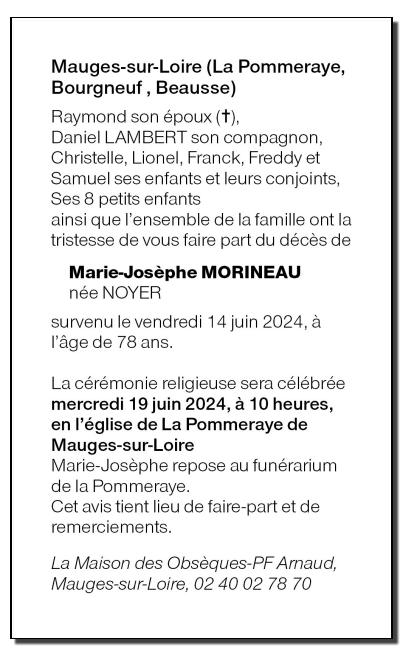 Mauges-sur-Loire (La Pommeraye, Bourgneuf , Beausse)

Raymond son époux (†),
Daniel LAMBERT son compagnon,
Christelle, Lionel, Franck, Freddy et Samuel ses enfants et leurs conjoints,
Ses 8 petits enfants
ainsi que l'ensemble de la famille ont la tristesse de vous faire part du décès de

Marie-Josèphe MORINEAU
née NOYER

survenu le vendredi 14 juin 2024, à l'âge de 78 ans.

La cérémonie religieuse sera célébrée mercredi 19 juin 2024, à 10 heures, en l'église de La Pommeraye de Mauges-sur-Loire
Marie-Josèphe repose au funérarium de la Pommeraye.
Cet avis tient lieu de faire-part et de remerciements.

La Maison des Obsèques-PF Arnaud, Mauges-sur-Loire, 02 40 02 78 70